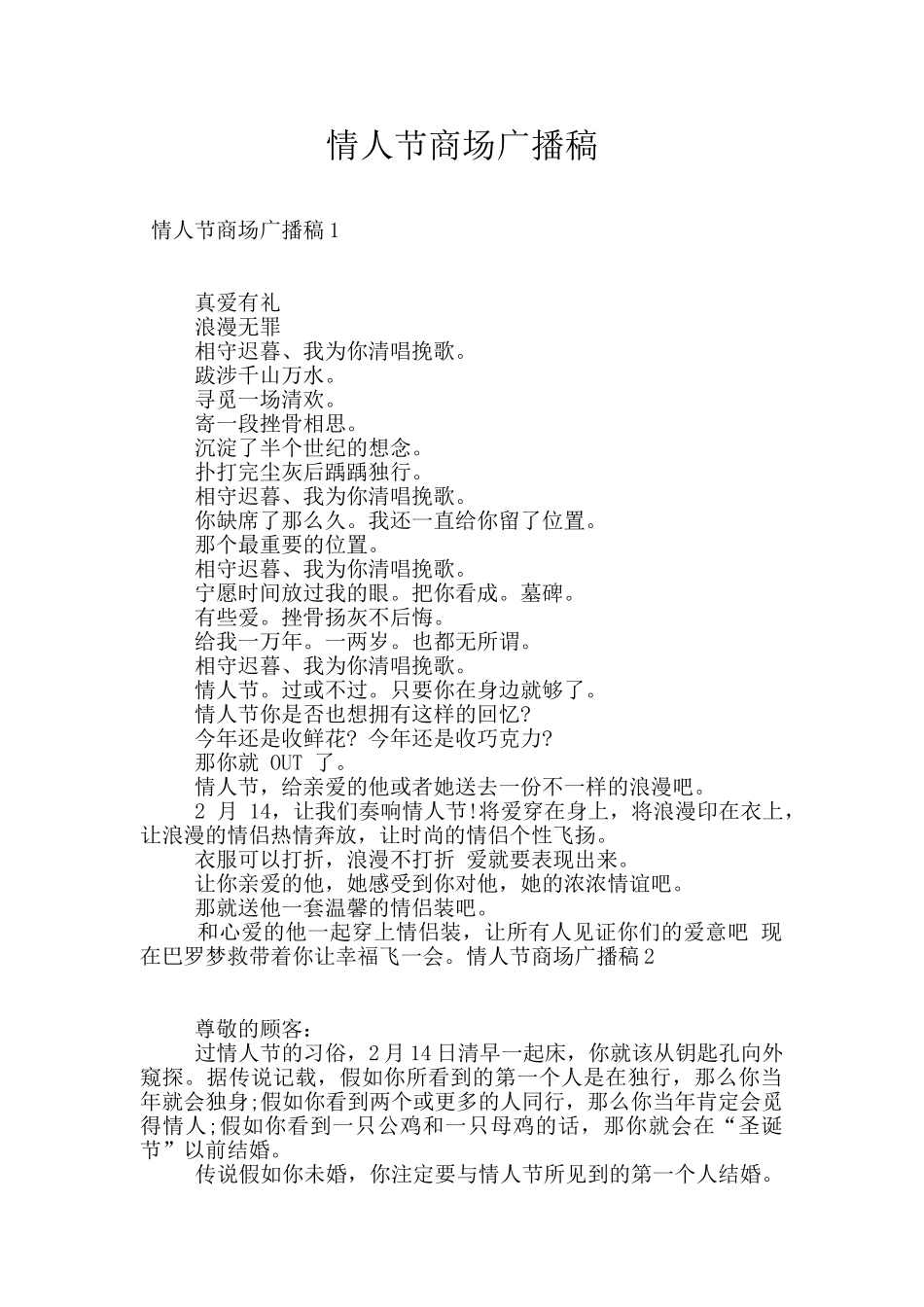 情人节商场广播稿

情人节商场广播稿1

真爱有礼
浪漫无罪
相守迟暮、我为你清唱挽歌。
跋涉千山万水。
寻觅一场清欢。
寄一段挫骨相思。
沉淀了半个世纪的想念。
扑打完尘灰后踽踽独行。
相守迟暮、我为你清唱挽歌。
你缺席了那么久。我还一直给你留了位置。
那个最重要的位置。
相守迟暮、我为你清唱挽歌。
宁愿时间放过我的眼。把你看成。墓碑。
有些爱。挫骨扬灰不后悔。
给我一万年。一两岁。也都无所谓。
相守迟暮、我为你清唱挽歌。
情人节。过或不过。只要你在身边就够了。
情人节你是否也想拥有这样的回忆?
今年还是收鲜花? 今年还是收巧克力?
那你就 OUT 了。
情人节，给亲爱的他或者她送去一份不一样的浪漫吧。
2 月 14，让我们奏响情人节!将爱穿在身上，将浪漫印在衣上，让浪漫的情侣热情奔放，让时尚的情侣个性飞扬。
衣服可以打折，浪漫不打折 爱就要表现出来。
让你亲爱的他，她感受到你对他，她的浓浓情谊吧。
那就送他一套温馨的情侣装吧。
和心爱的他一起穿上情侣装，让所有人见证你们的爱意吧 现在巴罗梦救带着你让幸福飞一会。情人节商场广播稿2

尊敬的顾客:
过情人节的习俗，2月14日清早一起床，你就该从钥匙孔向外窥探。据传说记载，假如你所看到的第一个人是在独行，那么你当年就会独身;假如你看到两个或更多的人同行，那么你当年肯定会觅得情人;假如你看到一只公鸡和一只母鸡的话，那你就会在“圣诞节”以前结婚。
传说假如你未婚，你注定要与情人节所见到的第一个人结婚。